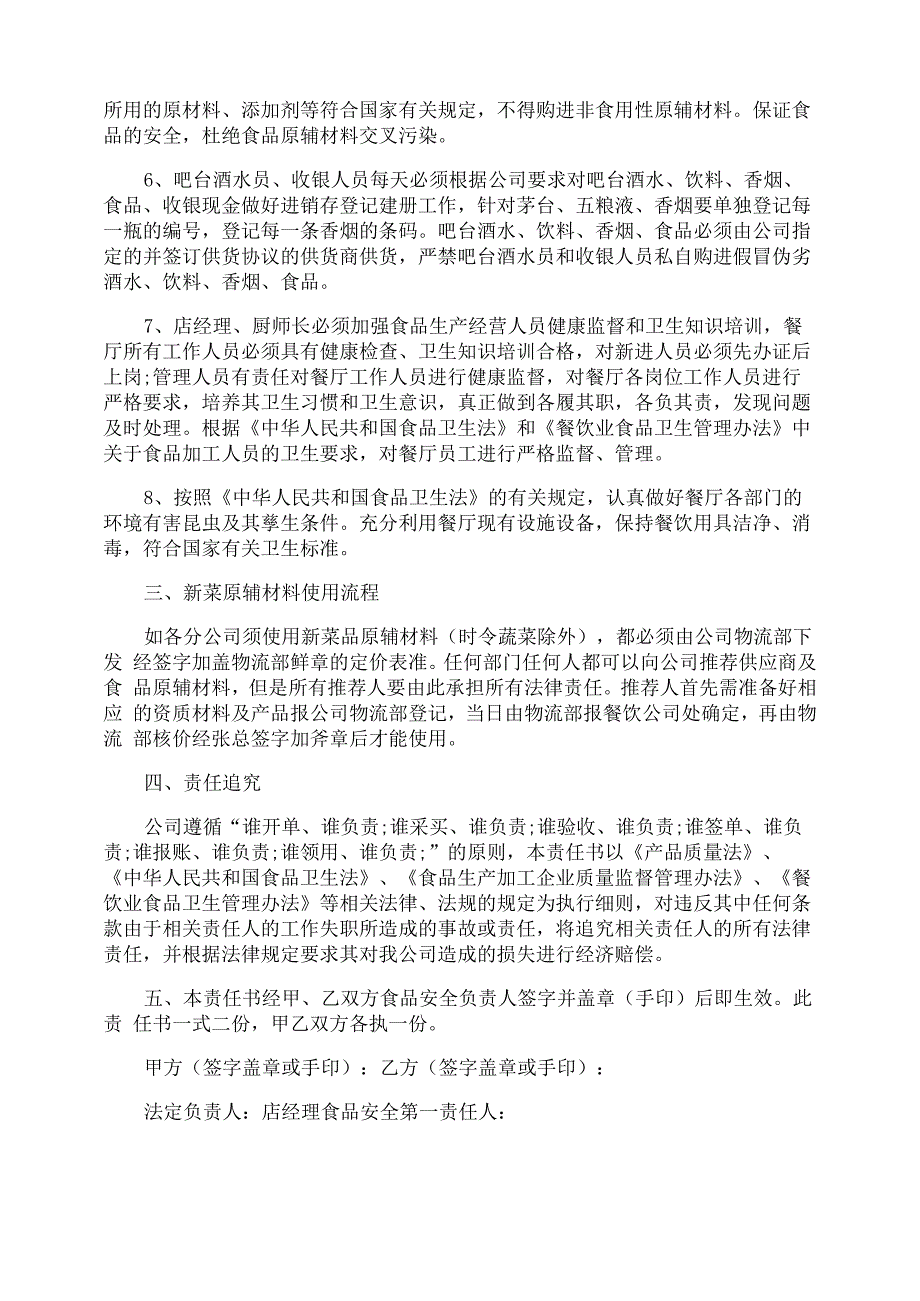 所用的原材料、添加剂等符合国家有关规定，不得购进非食用性原辅材料。保证食品的安全，杜绝食品原辅材料交叉污染。

6、吧台酒水员、收银人员每天必须根据公司要求对吧台酒水、饮料、香烟、食品、收银现金做好进销存登记建册工作，针对茅台、五粮液、香烟要单独登记每一瓶的编号，登记每一条香烟的条码。吧台酒水、饮料、香烟、食品必须由公司指定的并签订供货协议的供货商供货，严禁吧台酒水员和收银人员私自购进假冒伪劣酒水、饮料、香烟、食品。

7、店经理、厨师长必须加强食品生产经营人员健康监督和卫生知识培训，餐厅所有工作人员必须具有健康检查、卫生知识培训合格，对新进人员必须先办证后上岗;管理人员有责任对餐厅工作人员进行健康监督，对餐厅各岗位工作人员进行严格要求，培养其卫生习惯和卫生意识，真正做到各履其职，各负其责，发现问题及时处理。根据《中华人民共和国食品卫生法》和《餐饮业食品卫生管理办法》中关于食品加工人员的卫生要求，对餐厅员工进行严格监督、管理。

8、按照《中华人民共和国食品卫生法》的有关规定，认真做好餐厅各部门的环境有害昆虫及其孳生条件。充分利用餐厅现有设施设备，保持餐饮用具洁净、消毒，符合国家有关卫生标准。

三、新菜原辅材料使用流程

如各分公司须使用新菜品原辅材料（时令蔬菜除外），都必须由公司物流部下发 经签字加盖物流部鲜章的定价表准。任何部门任何人都可以向公司推荐供应商及食 品原辅材料，但是所有推荐人要由此承担所有法律责任。推荐人首先需准备好相应 的资质材料及产品报公司物流部登记，当日由物流部报餐饮公司处确定，再由物流 部核价经张总签字加斧章后才能使用。

四、责任追究

公司遵循“谁开单、谁负责;谁采买、谁负责;谁验收、谁负责;谁签单、谁负责;谁报账、谁负责;谁领用、谁负责;”的原则，本责任书以《产品质量法》、《中华人民共和国食品卫生法》、《食品生产加工企业质量监督管理办法》、《餐饮业食品卫生管理办法》等相关法律、法规的规定为执行细则，对违反其中任何条款由于相关责任人的工作失职所造成的事故或责任，将追究相关责任人的所有法律责任，并根据法律规定要求其对我公司造成的损失进行经济赔偿。

五、本责任书经甲、乙双方食品安全负责人签字并盖章（手印）后即生效。此责 任书一式二份，甲乙双方各执一份。

甲方（签字盖章或手印）：乙方（签字盖章或手印）：

法定负责人：店经理食品安全第一责任人：